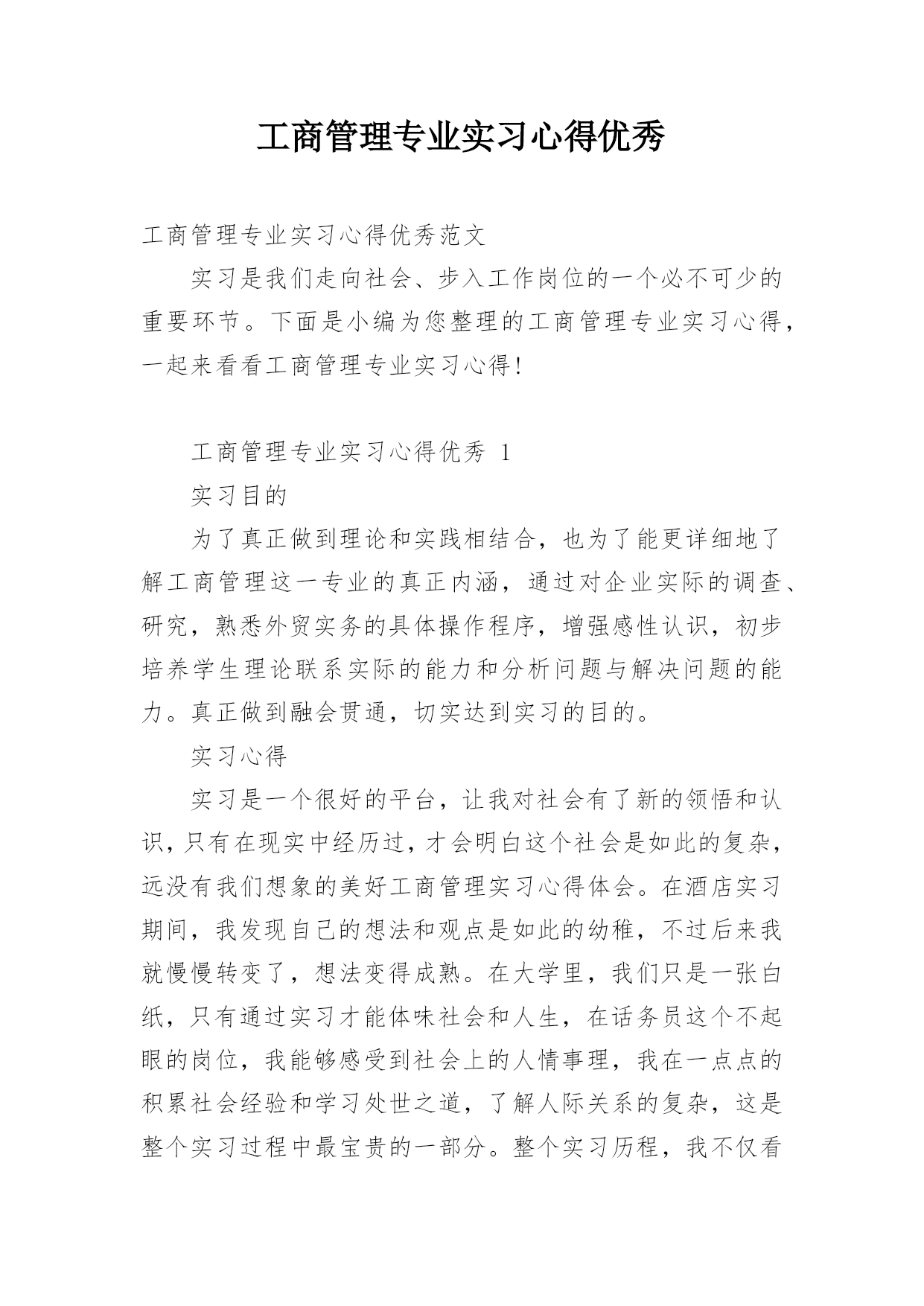 工商管理专业实习心得优秀

工商管理专业实习心得优秀范文

实习是我们走向社会、步入工作岗位的一个必不可少的重要环节。下面是小编为您整理的工商管理专业实习心得，一起来看看工商管理专业实习心得!

工商管理专业实习心得优秀 1

实习目的

为了真正做到理论和实践相结合，也为了能更详细地了解工商管理这一专业的真正内涵，通过对企业实际的调查、研究，熟悉外贸实务的具体操作程序，增强感性认识，初步培养学生理论联系实际的能力和分析问题与解决问题的能力。真正做到融会贯通，切实达到实习的目的。

实习心得

实习是一个很好的平台，让我对社会有了新的领悟和认识，只有在现实中经历过，才会明白这个社会是如此的复杂，远没有我们想象的美好工商管理实习心得体会。在酒店实习期间，我发现自己的想法和观点是如此的幼稚，不过后来我就慢慢转变了，想法变得成熟。在大学里，我们只是一张白纸，只有通过实习才能体味社会和人生，在话务员这个不起眼的岗位，我能够感受到社会上的人情事理，我在一点点的积累社会经验和学习处世之道，了解人际关系的复杂，这是整个实习过程中最宝贵的一部分。整个实习历程，我不仅看